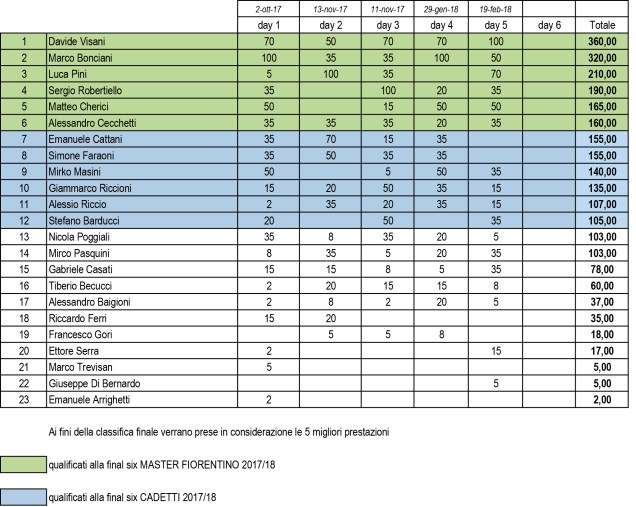 | | | 2-ott-17 | 13-nov-17 | 11-nov-17 | 29-gen-18 | 19-feb-18 | | |
|---|---|---|---|---|---|---|---|---|
| | | day 1 | day 2 | day 3 | day 4 | day 5 | day 6 | Totale |
| 1 | Davide Visani | 70 | 50 | 70 | 70 | 100 | | 360,00 |
| 2 | Marco Bonciani | 100 | 35 | 35 | 100 | 50 | | 320,00 |
| 3 | Luca Pini | 5 | 100 | 35 | | 70 | | 210,00 |
| 4 | Sergio Robertiello | 35 | | 100 | 20 | 35 | | 190,00 |
| 5 | Matteo Cherici | 50 | | 15 | 50 | 50 | | 165,00 |
| 6 | Alessandro Cecchetti | 35 | 35 | 35 | 20 | 35 | | 160,00 |
| 7 | Emanuele Cattani | 35 | 70 | 15 | 35 | | | 155,00 |
| 8 | Simone Faraoni | 35 | 50 | 35 | 35 | | | 155,00 |
| 9 | Mirko Masini | 50 | | 5 | 50 | 35 | | 140,00 |
| 10 | Giammarco Riccioni | 15 | 20 | 50 | 35 | 15 | | 135,00 |
| 11 | Alessio Riccio | 2 | 35 | 20 | 35 | 15 | | 107,00 |
| 12 | Stefano Barducci | 20 | | 50 | | 35 | | 105,00 |
| 13 | Nicola Poggiali | 35 | 8 | 35 | 20 | 5 | | 103,00 |
| 14 | Mirco Pasquini | 8 | 35 | 5 | 20 | 35 | | 103,00 |
| 15 | Gabriele Casati | 15 | 15 | 8 | 5 | 35 | | 78,00 |
| 16 | Tiberio Becucci | 2 | 20 | 15 | 15 | 8 | | 60,00 |
| 17 | Alessandro Baigioni | 2 | 8 | 2 | 20 | 5 | | 37,00 |
| 18 | Riccardo Ferri | 15 | 20 | | | | | 35,00 |
| 19 | Francesco Gori | | 5 | 5 | 8 | | | 18,00 |
| 20 | Ettore Serra | 2 | | | | 15 | | 17,00 |
| 21 | Marco Trevisan | 5 | | | | | | 5,00 |
| 22 | Giuseppe Di Bernardo | | | | | 5 | | 5,00 |
| 23 | Emanuele Arrighetti | 2 | | | | | | 2,00 |

Ai fini della classifica finale verrano prese in considerazione le 5 migliori prestazioni

qualificati alla final six MASTER FIORENTINO 2017/18

qualificati alla final six CADETTI 2017/18